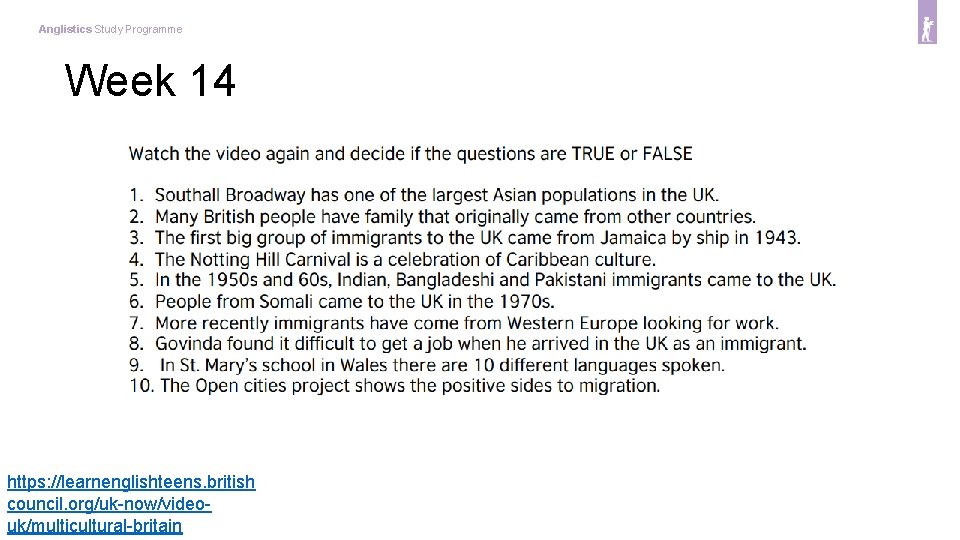 Anglistics Study Programme

Week 14

Watch the video again and decide if the questions are TRUE or FALSE

1. Southall Broadway has one of the largest Asian populations in the UK.
2. Many British people have family that originally came from other countries.
3. The first big group of immigrants to the UK came from Jamaica by ship in 1943.
4. The Notting Hill Carnival is a celebration of Caribbean culture.
5. In the 1950s and 60s, Indian, Bangladeshi and Pakistani immigrants came to the UK.
6. People from Somali came to the UK in the 1970s.
7. More recently immigrants have come from Western Europe looking for work.
8. Govinda found it difficult to get a job when he arrived in the UK as an immigrant.
9. In St. Mary's school in Wales there are 10 different languages spoken.
10. The Open cities project shows the positive sides to migration.

https://learnenglishteens.british council.org/uk-now/video-uk/multicultural-britain